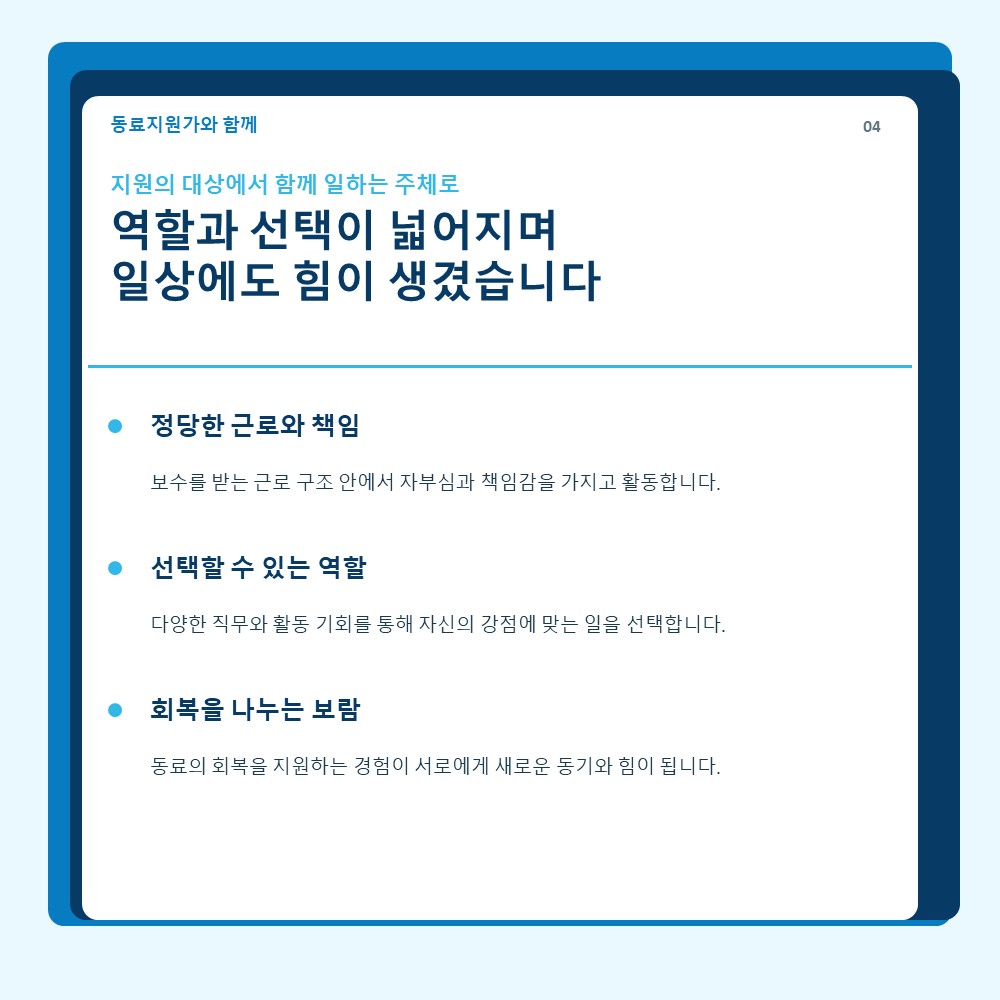 동료지원가와 함께

04

지원의 대상에서 함께 일하는 주체로

역할과 선택이 넓어지며
일상에도 힘이 생겼습니다

• 정당한 근로와 책임

보수를 받는 근로 구조 안에서 자부심과 책임감을 가지고 활동합니다.

• 선택할 수 있는 역할

다양한 직무와 활동 기회를 통해 자신의 강점에 맞는 일을 선택합니다.

• 회복을 나누는 보람

동료의 회복을 지원하는 경험이 서로에게 새로운 동기와 힘이 됩니다.